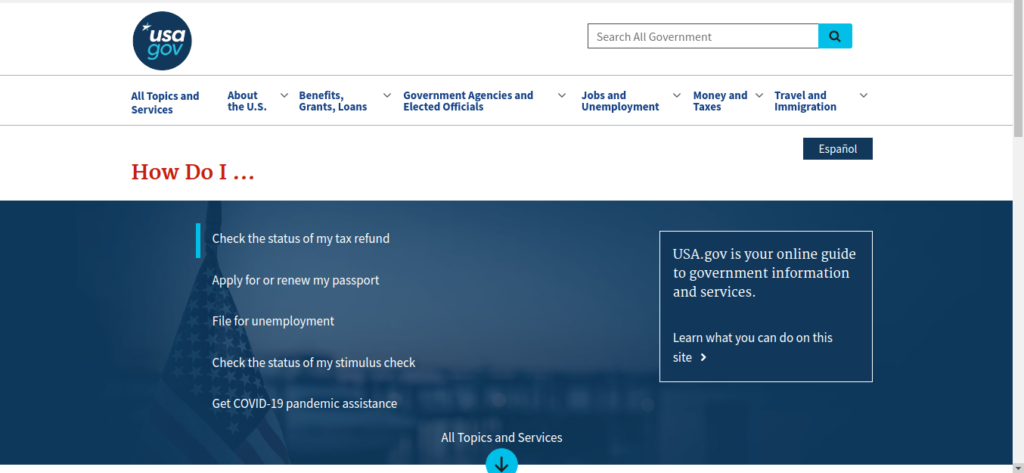 usa gov

Search All Government

All Topics and Services

About the U.S.

Benefits, Grants, Loans

Government Agencies and Elected Officials

Jobs and Unemployment

Money and Taxes

Travel and Immigration

Español

How Do I …

Check the status of my tax refund

Apply for or renew my passport

File for unemployment

Check the status of my stimulus check

Get COVID-19 pandemic assistance

USA.gov is your online guide to government information and services.

Learn what you can do on this site

All Topics and Services